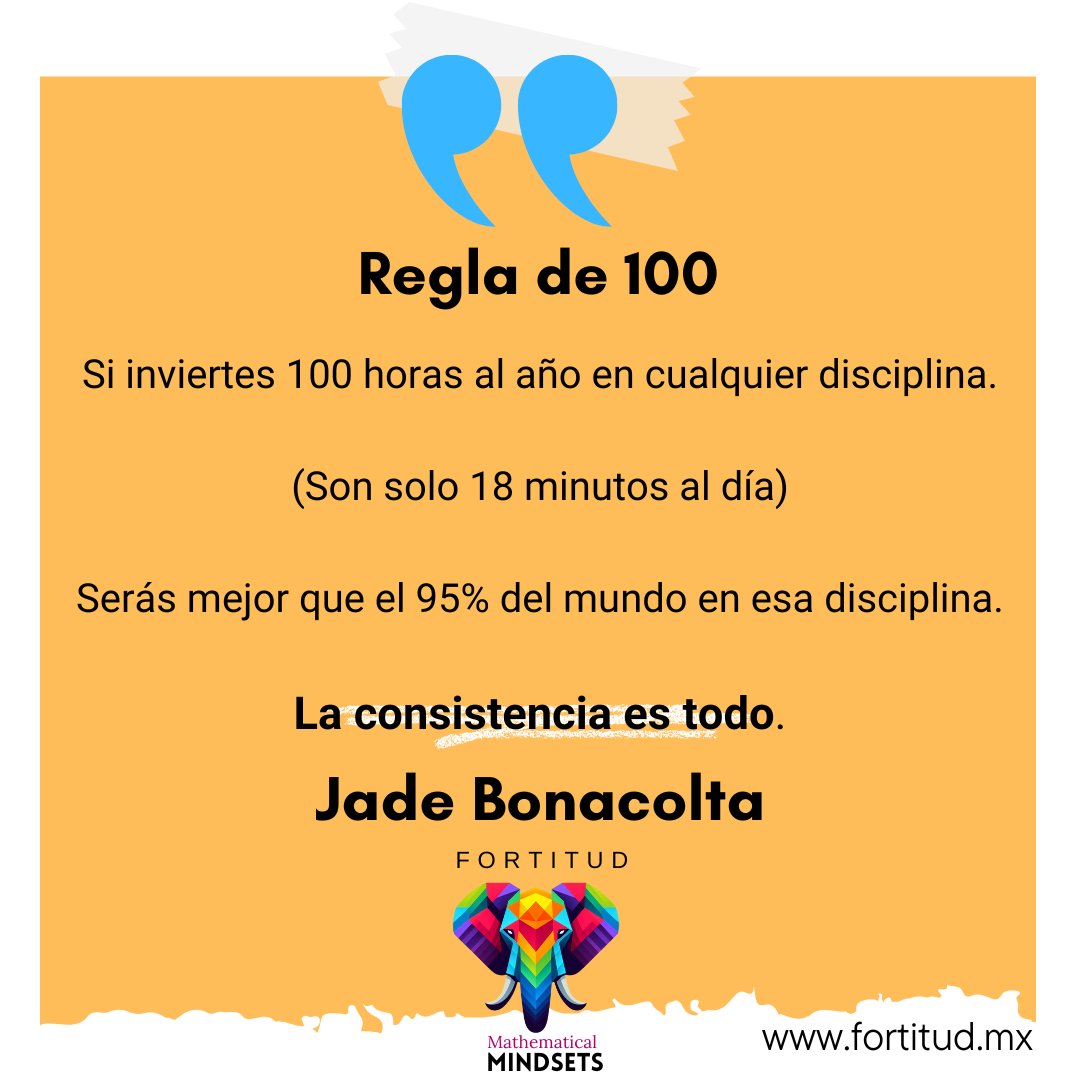 Regla de 100

Si inviertes 100 horas al año en cualquier disciplina.

(Son solo 18 minutos al día)

Serás mejor que el 95% del mundo en esa disciplina.

La consistencia es todo.

Jade Bonacolta

FORTITUD

Mathematical
MINDSETS

www.fortitud.mx